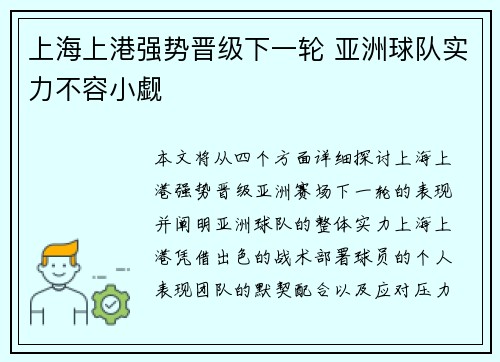 上海上港强势晋级下一轮 亚洲球队实力不容小觑

本文将从四个方面详细探讨上海上港强势晋级亚洲赛场下一轮的表现并阐明亚洲球队的整体实力上海上港凭借出色的战术部署球员的个人表现团队的默契配合以及应对压力